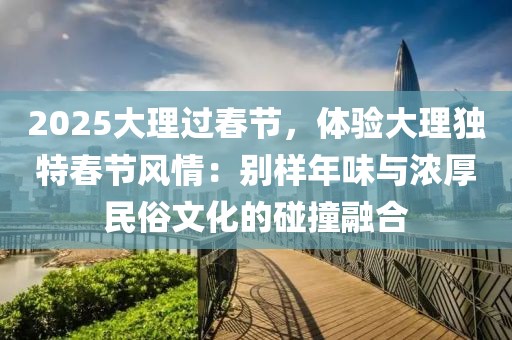 2025大理过春节，体验大理独特春节风情：别样年味与浓厚民俗文化的碰撞融合